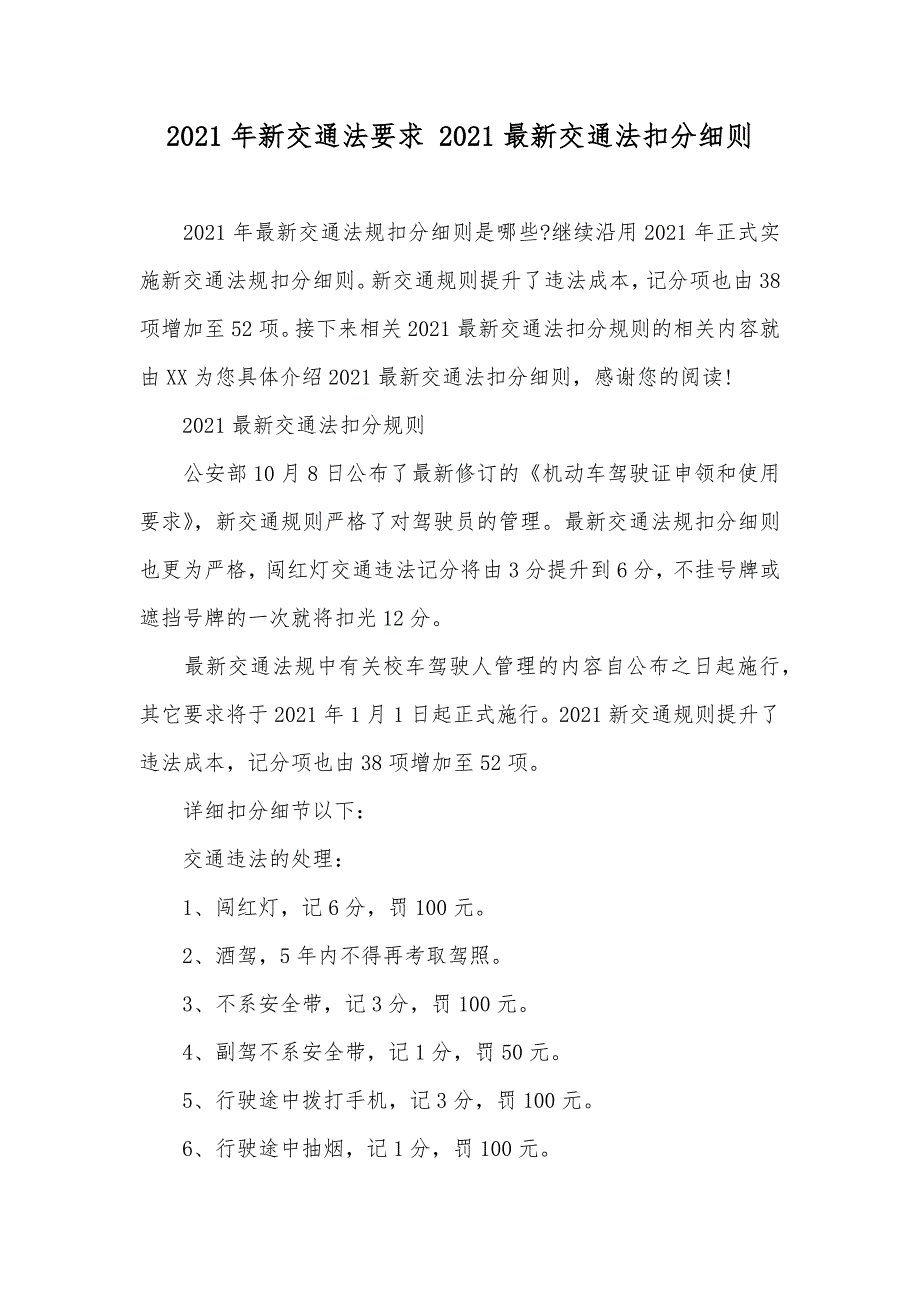 2021 年新交通法要求 2021 最新交通法扣分细则

2021 年最新交通法规扣分细则是哪些?继续沿用 2021 年正式实施新交通法规扣分细则。新交通规则提升了违法成本，记分项也由 38 项增加至 52 项。接下来相关 2021 最新交通法扣分规则的相关内容就由 XX 为您具体介绍 2021 最新交通法扣分细则，感谢您的阅读!

2021 最新交通法扣分规则

公安部 10 月 8 日公布了最新修订的《机动车驾驶证申领和使用要求》，新交通规则严格了对驾驶员的管理。最新交通法规扣分细则也更为严格，闯红灯交通违法记分将由 3 分提升到 6 分，不挂号牌或遮挡号牌的一次就将扣光 12 分。

最新交通法规中有关校车驾驶人管理的内容自公布之日起施行，其它要求将于 2021 年 1 月 1 日起正式施行。2021 新交通规则提升了违法成本，记分项也由 38 项增加至 52 项。

详细扣分细节以下：

交通违法的处理：

1、闯红灯，记 6 分，罚 100 元。

2、酒驾，5 年内不得再考取驾照。

3、不系安全带，记 3 分，罚 100 元。

4、副驾不系安全带，记 1 分，罚 50 元。

5、行驶途中拨打手机，记 3 分，罚 100 元。

6、行驶途中抽烟，记 1 分，罚 100 元。